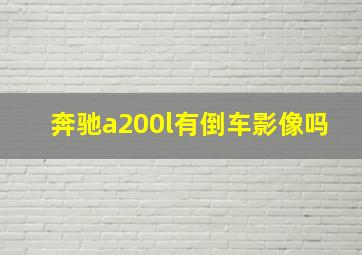 奔驰a200l有倒车影像吗